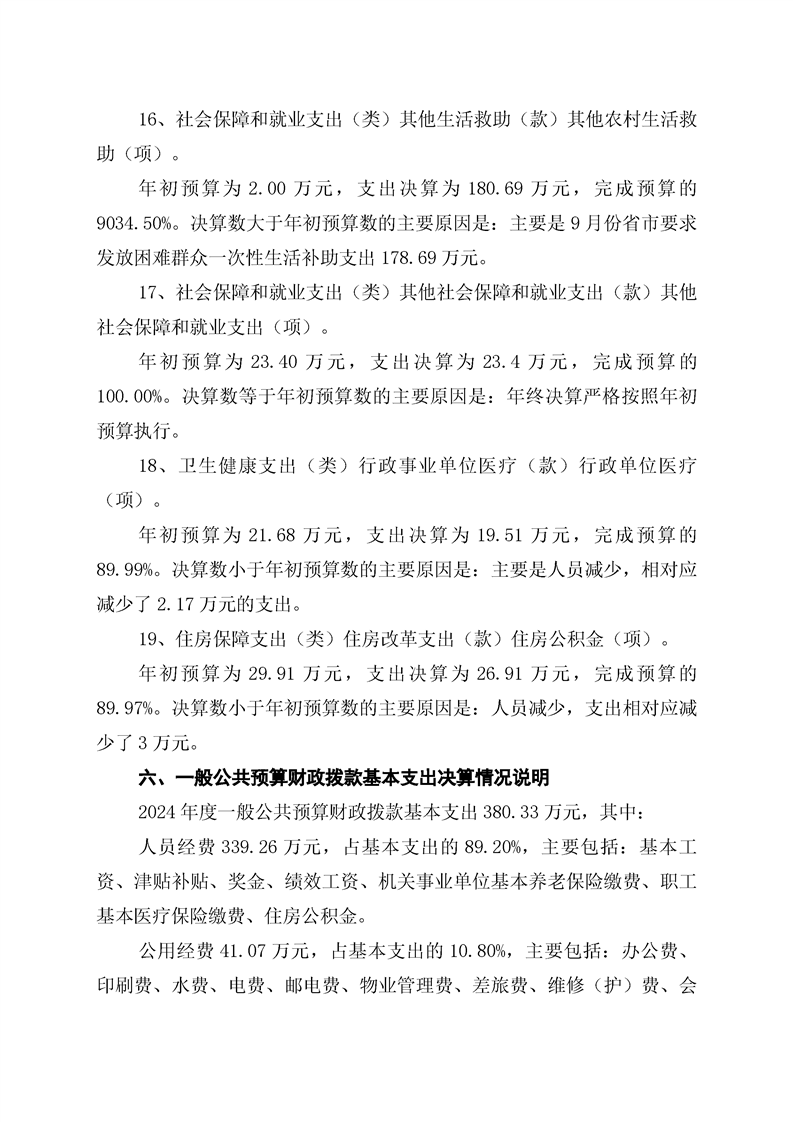 16、社会保障和就业支出（类）其他生活救助（款）其他农村生活救助（项）。

年初预算为 2.00 万元，支出决算为 180.69 万元，完成预算的 9034.50%。决算数大于年初预算数的主要原因是：主要是 9 月份省市要求发放困难群众一次性生活补助支出 178.69 万元。

17、社会保障和就业支出（类）其他社会保障和就业支出（款）其他社会保障和就业支出（项）。

年初预算为 23.40 万元，支出决算为 23.4 万元，完成预算的 100.00%。决算数等于年初预算数的主要原因是：年终决算严格按照年初预算执行。

18、卫生健康支出（类）行政事业单位医疗（款）行政单位医疗（项）。

年初预算为 21.68 万元，支出决算为 19.51 万元，完成预算的 89.99%。决算数小于年初预算数的主要原因是：主要是人员减少，相对应减少了 2.17 万元的支出。

19、住房保障支出（类）住房改革支出（款）住房公积金（项）。

年初预算为 29.91 万元，支出决算为 26.91 万元，完成预算的 89.97%。决算数小于年初预算数的主要原因是：人员减少，支出相对应减少了 3 万元。

六、一般公共预算财政拨款基本支出决算情况说明

2024 年度一般公共预算财政拨款基本支出 380.33 万元，其中：

人员经费 339.26 万元，占基本支出的 89.20%，主要包括：基本工资、津贴补贴、奖金、绩效工资、机关事业单位基本养老保险缴费、职工基本医疗保险缴费、住房公积金。

公用经费 41.07 万元，占基本支出的 10.80%，主要包括：办公费、印刷费、水费、电费、邮电费、物业管理费、差旅费、维修（护）费、会